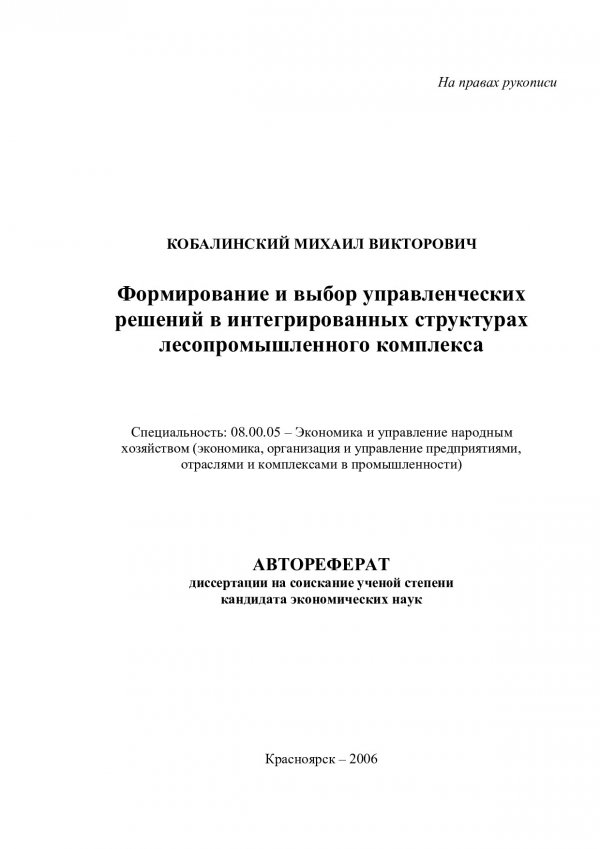 На правах рукописи

КОБАЛИНСКИЙ МИХАИЛ ВИКТОРОВИЧ

Формирование и выбор управленческих решений в интегрированных структурах лесопромышленного комплекса

Специальность: 08.00.05 – Экономика и управление народным хозяйством (экономика, организация и управление предприятиями, отраслями и комплексами в промышленности)

АВТОРЕФЕРАТ
диссертации на соискание ученой степени
кандидата экономических наук

Красноярск – 2006